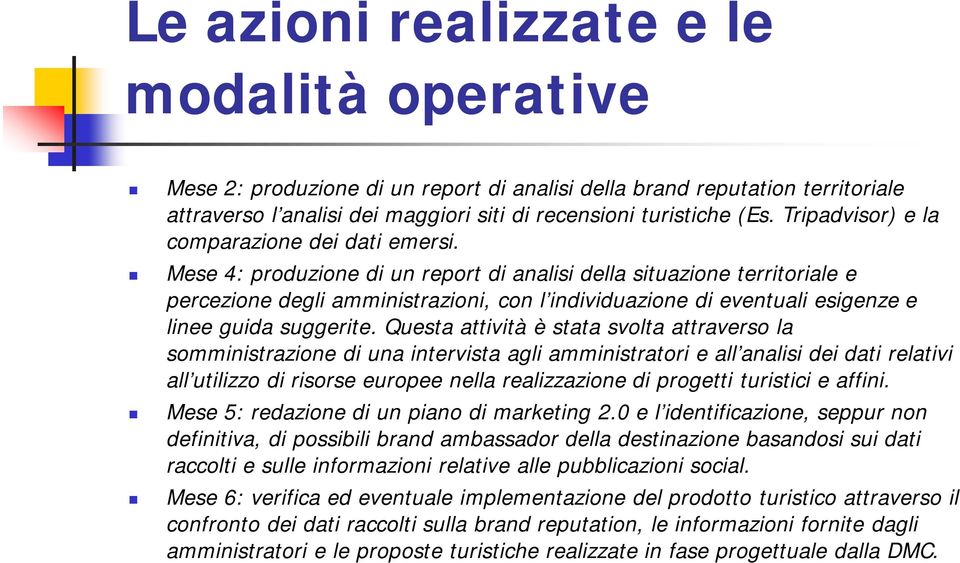 Le azioni realizzate e le modalità operative

Mese 2: produzione di un report di analisi della brand reputation territoriale attraverso l'analisi dei maggiori siti di recensioni turistiche (Es. Tripadvisor) e la comparazione dei dati emersi.

Mese 4: produzione di un report di analisi della situazione territoriale e percezione degli amministrazioni, con l'individuazione di eventuali esigenze e linee guida suggerite. Questa attività è stata svolta attraverso la somministrazione di una intervista agli amministratori e all'analisi dei dati relativi all'utilizzo di risorse europee nella realizzazione di progetti turistici e affini.

Mese 5: redazione di un piano di marketing 2.0 e l'identificazione, seppur non definitiva, di possibili brand ambassador della destinazione basandosi sui dati raccolti e sulle informazioni relative alle pubblicazioni social.

Mese 6: verifica ed eventuale implementazione del prodotto turistico attraverso il confronto dei dati raccolti sulla brand reputation, le informazioni fornite dagli amministratori e le proposte turistiche realizzate in fase progettuale dalla DMC.